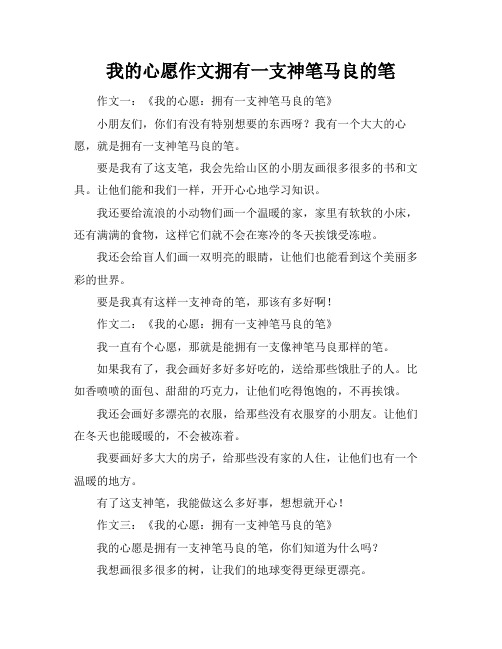 我的心愿作文拥有一支神笔马良的笔

作文一：《我的心愿：拥有一支神笔马良的笔》

小朋友们，你们有没有特别想要的东西呀？我有一个大大的心愿，就是拥有一支神笔马良的笔。

要是我有了这支笔，我会先给山区的小朋友画很多很多的书和文具。让他们能和我们一样，开开心心地学习知识。

我还要给流浪的小动物们画一个温暖的家，家里有软软的小床，还有满满的食物，这样它们就不会在寒冷的冬天挨饿受冻啦。

我还会给盲人们画一双明亮的眼睛，让他们也能看到这个美丽多彩的世界。

要是我真有这样一支神奇的笔，那该有多好啊！

作文二：《我的心愿：拥有一支神笔马良的笔》

我一直有个心愿，那就是能拥有一支像神笔马良那样的笔。

如果我有了，我会画好多好多好吃的，送给那些饿肚子的人。比如香喷喷的面包、甜甜的巧克力，让他们吃得饱饱的，不再挨饿。

我还会画好多漂亮的衣服，给那些没有衣服穿的小朋友。让他们在冬天也能暖暖的，不会被冻着。

我要画好多大大的房子，给那些没有家的人住，让他们也有一个温暖的地方。

有了这支神笔，我能做这么多好事，想想就开心！

作文三：《我的心愿：拥有一支神笔马良的笔》

我的心愿是拥有一支神笔马良的笔，你们知道为什么吗？

我想画很多很多的树，让我们的地球变得更绿更漂亮。